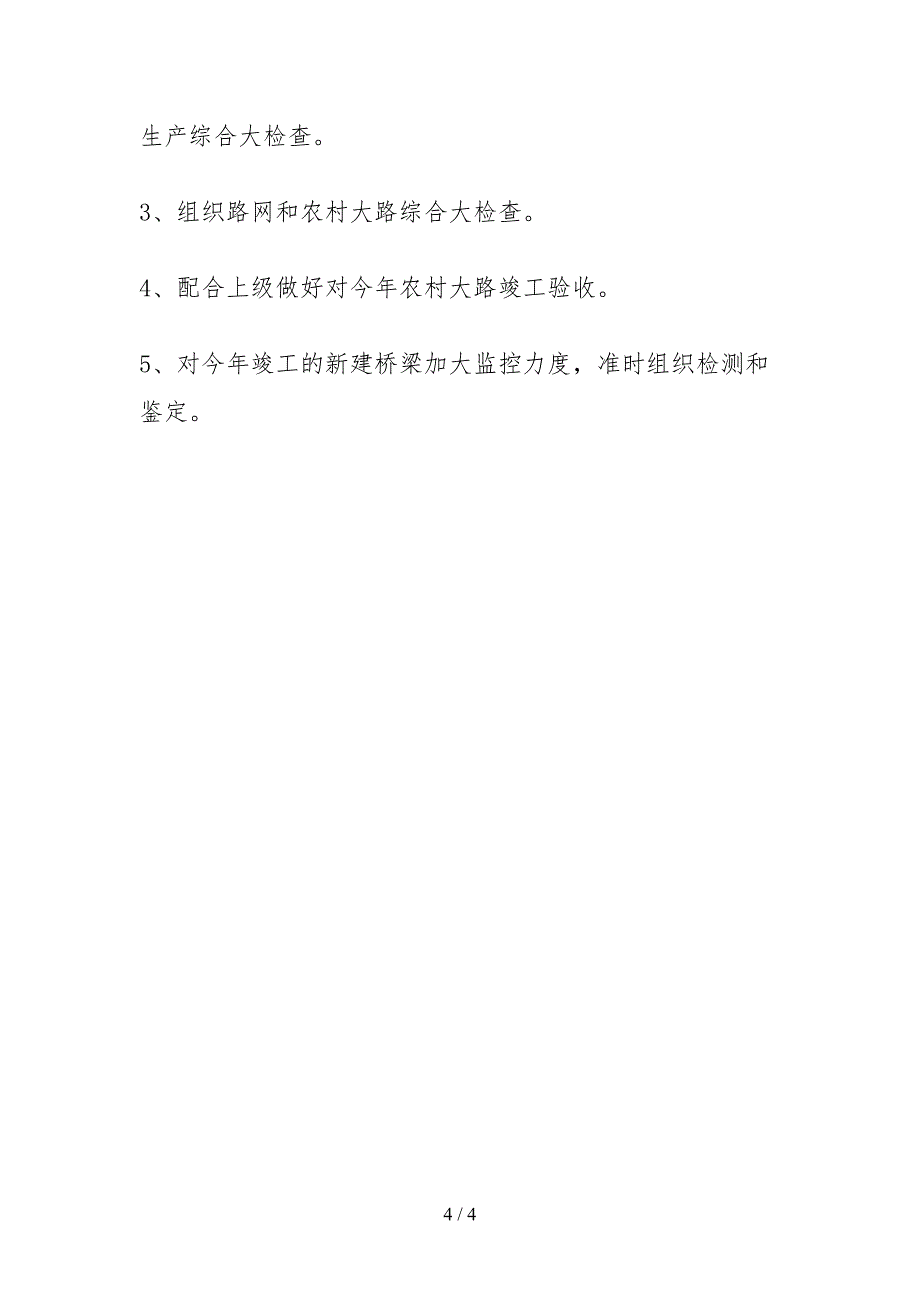 生产综合大检查。

3、组织路网和农村大路综合大检查。

4、配合上级做好对今年农村大路竣工验收。

5、对今年竣工的新建桥梁加大监控力度，准时组织检测和鉴定。

4 / 4